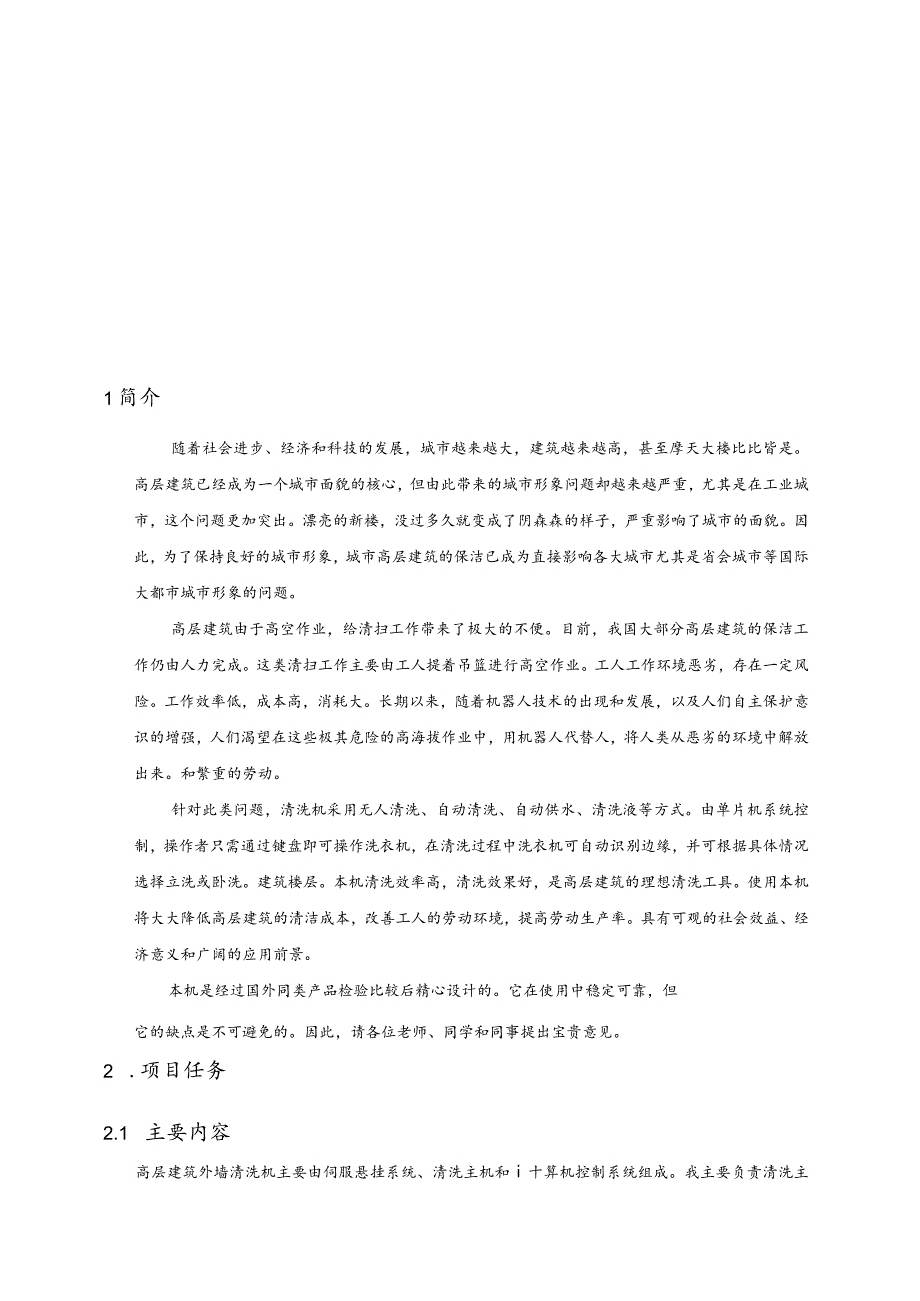 1 简介

随着社会进步、经济和科技的发展，城市越来越大，建筑越来越高，甚至摩天大楼比比皆是。高层建筑已经成为一个城市面貌的核心，但由此带来的城市形象问题却越来越严重，尤其是在工业城市，这个问题更加突出。漂亮的新楼，没过多久就变成了阴森森的样子，严重影响了城市的面貌。因此，为了保持良好的城市形象，城市高层建筑的保洁已成为直接影响各大城市尤其是省会城市等国际大都市城市形象的问题。

高层建筑由于高空作业，给清扫工作带来了极大的不便。目前，我国大部分高层建筑的保洁工作仍由人力完成。这类清扫工作主要由工人提着吊篮进行高空作业。工人工作环境恶劣，存在一定风险。工作效率低，成本高，消耗大。长期以来，随着机器人技术的出现和发展，以及人们自主保护意识的增强，人们渴望在这些极其危险的高海拔作业中，用机器人代替人，将人类从恶劣的环境中解放出来。和繁重的劳动。

针对此类问题，清洗机采用无人清洗、自动清洗、自动供水、清洗液等方式。由单片机系统控制，操作者只需通过键盘即可操作洗衣机，在清洗过程中洗衣机可自动识别边缘，并可根据具体情况选择立洗或卧洗。建筑楼层。本机清洗效率高，清洗效果好，是高层建筑的理想清洗工具。使用本机将大大降低高层建筑的清洁成本，改善工人的劳动环境，提高劳动生产率。具有可观的社会效益、经济意义和广阔的应用前景。

本机是经过国外同类产品检验比较后精心设计的。它在使用中稳定可靠，但

它的缺点是不可避免的。因此，请各位老师、同学和同事提出宝贵意见。

2 .项目任务

2.1 主要内容

高层建筑外墙清洗机主要由伺服悬挂系统、清洗主机和ｉ十算机控制系统组成。我主要负责清洗主